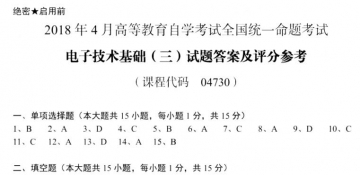 绝密★启用前

2018 年 4 月高等教育自学考试全国统一命题考试

电子技术基础（三）试题答案及评分参考

（课程代码 04730）

一、单项选择题（本大题共 15 小题，每小题 1 分，共 15 分）

1、B 2、A 3、D 4、C 5、B 6、A 7、C 8、A 9、D 10、C 11、C 12、A 13、D 14、A 15、B

二、填空题（本大题共 15 小题，每小题 1 分，共 15 分）